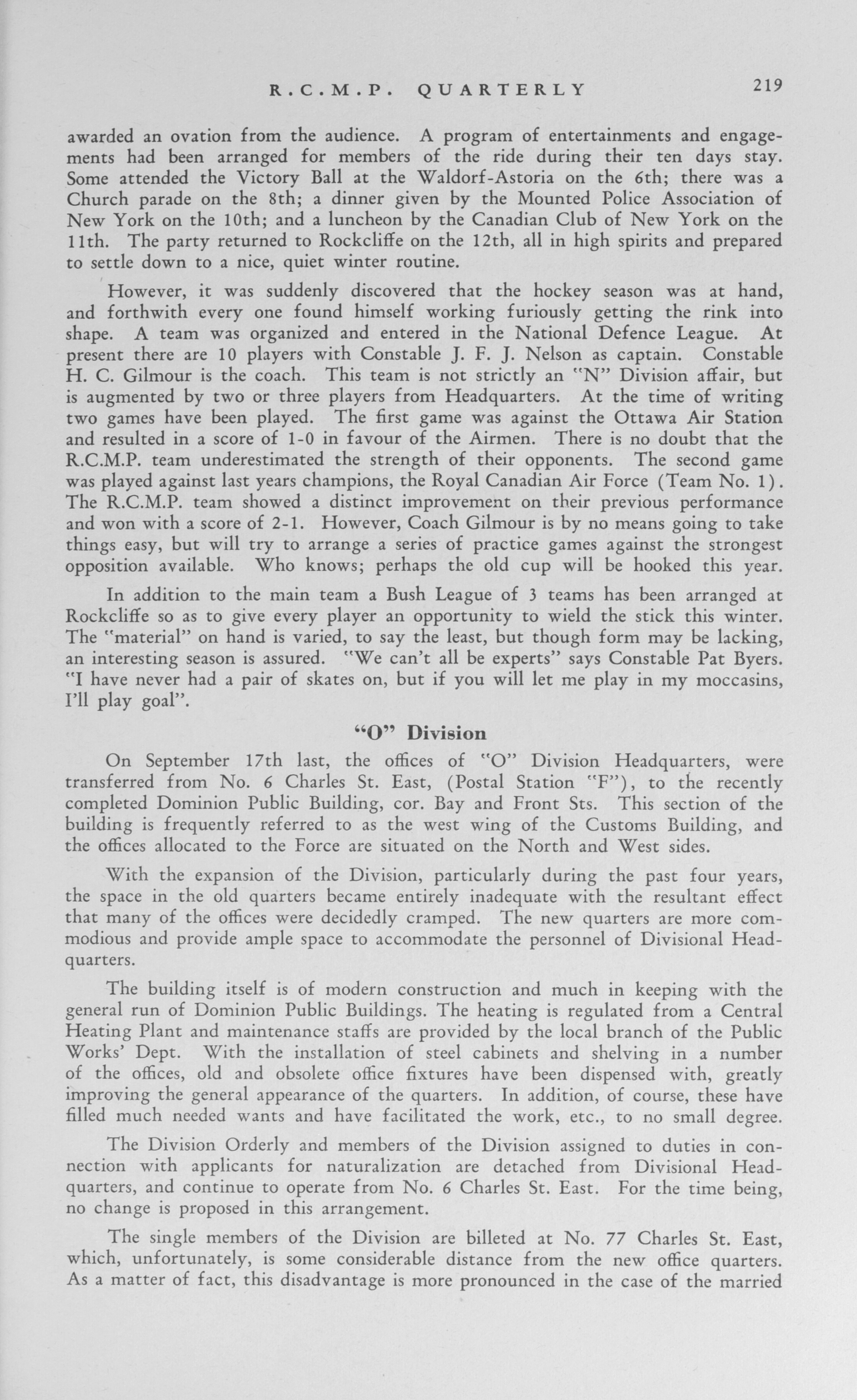 R.C.M.P. QUARTERLY 219

awarded an ovation from the audience. A program of entertainments and engagements had been arranged for members of the ride during their ten days stay. Some attended the Victory Ball at the Waldorf-Astoria on the 6th; there was a Church parade on the 8th; a dinner given by the Mounted Police Association of New York on the 10th; and a luncheon by the Canadian Club of New York on the 11th. The party returned to Rockcliffe on the 12th, all in high spirits and prepared to settle down to a nice, quiet winter routine.

However, it was suddenly discovered that the hockey season was at hand, and forthwith every one found himself working furiously getting the rink into shape. A team was organized and entered in the National Defence League. At present there are 10 players with Constable J. F. J. Nelson as captain. Constable H. C. Gilmour is the coach. This team is not strictly an "N" Division affair, but is augmented by two or three players from Headquarters. At the time of writing two games have been played. The first game was against the Ottawa Air Station and resulted in a score of 1-0 in favour of the Airmen. There is no doubt that the R.C.M.P. team underestimated the strength of their opponents. The second game was played against last years champions, the Royal Canadian Air Force (Team No. 1). The R.C.M.P. team showed a distinct improvement on their previous performance and won with a score of 2-1. However, Coach Gilmour is by no means going to take things easy, but will try to arrange a series of practice games against the strongest opposition available. Who knows; perhaps the old cup will be hooked this year.

In addition to the main team a Bush League of 3 teams has been arranged at Rockcliffe so as to give every player an opportunity to wield the stick this winter. The "material" on hand is varied, to say the least, but though form may be lacking, an interesting season is assured. "We can't all be experts" says Constable Pat Byers. "I have never had a pair of skates on, but if you will let me play in my moccasins, I'll play goal".

"O" Division

On September 17th last, the offices of "O" Division Headquarters, were transferred from No. 6 Charles St. East, (Postal Station "F"), to the recently completed Dominion Public Building, cor. Bay and Front Sts. This section of the building is frequently referred to as the west wing of the Customs Building, and the offices allocated to the Force are situated on the North and West sides.

With the expansion of the Division, particularly during the past four years, the space in the old quarters became entirely inadequate with the resultant effect that many of the offices were decidedly cramped. The new quarters are more commodious and provide ample space to accommodate the personnel of Divisional Headquarters.

The building itself is of modern construction and much in keeping with the general run of Dominion Public Buildings. The heating is regulated from a Central Heating Plant and maintenance staffs are provided by the local branch of the Public Works' Dept. With the installation of steel cabinets and shelving in a number of the offices, old and obsolete office fixtures have been dispensed with, greatly improving the general appearance of the quarters. In addition, of course, these have filled much needed wants and have facilitated the work, etc., to no small degree.

The Division Orderly and members of the Division assigned to duties in connection with applicants for naturalization are detached from Divisional Headquarters, and continue to operate from No. 6 Charles St. East. For the time being, no change is proposed in this arrangement.

The single members of the Division are billeted at No. 77 Charles St. East, which, unfortunately, is some considerable distance from the new office quarters. As a matter of fact, this disadvantage is more pronounced in the case of the married